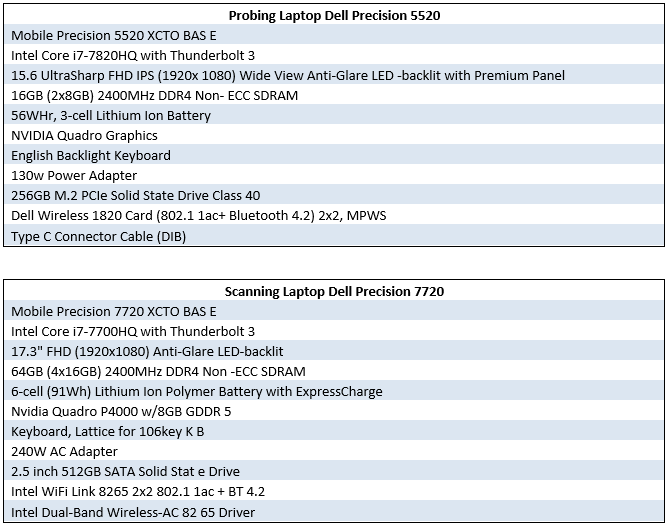 | Probing Laptop Dell Precision 5520 |
|---|
| Mobile Precision 5520 XCTO BAS E |
| Intel Core i7-7820HQ with Thunderbolt 3 |
| 15.6 UltraSharp FHD IPS (1920x 1080) Wide View Anti-Glare LED -backlit with Premium Panel |
| 16GB (2x8GB) 2400MHz DDR4 Non- ECC SDRAM |
| 56WHr, 3-cell Lithium Ion Battery |
| NVIDIA Quadro Graphics |
| English Backlight Keyboard |
| 130w Power Adapter |
| 256GB M.2 PCIe Solid State Drive Class 40 |
| Dell Wireless 1820 Card (802.1 1ac+ Bluetooth 4.2) 2x2, MPWS |
| Type C Connector Cable (DIB) |

| Scanning Laptop Dell Precision 7720 |
|---|
| Mobile Precision 7720 XCTO BAS E |
| Intel Core i7-7700HQ with Thunderbolt 3 |
| 17.3" FHD (1920x1080) Anti-Glare LED-backlit |
| 64GB (4x16GB) 2400MHz DDR4 Non -ECC SDRAM |
| 6-cell (91Wh) Lithium Ion Polymer Battery with ExpressCharge |
| Nvidia Quadro P4000 w/8GB GDDR 5 |
| Keyboard, Lattice for 106key K B |
| 240W AC Adapter |
| 2.5 inch 512GB SATA Solid Stat e Drive |
| Intel WiFi Link 8265 2x2 802.1 1ac + BT 4.2 |
| Intel Dual-Band Wireless-AC 82 65 Driver |